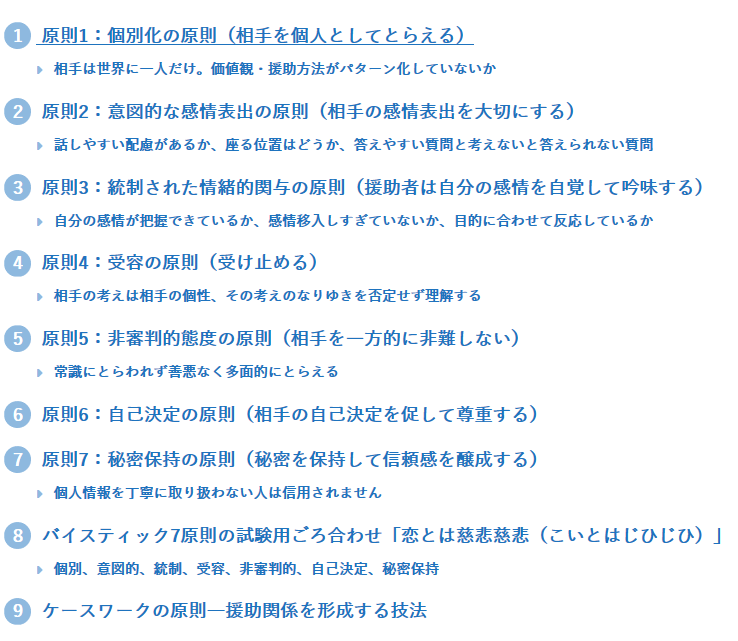 1 原則1：個別化の原則（相手を個人としてとらえる）

相手は世界に一人だけ。価値観・援助方法がパターン化していないか

2 原則2：意図的な感情表出の原則（相手の感情表出を大切にする）

話しやすい配慮があるか、座る位置はどうか、答えやすい質問と考えないと答えられない質問

3 原則3：統制された情緒的関与の原則（援助者は自分の感情を自覚して吟味する）

自分の感情が把握できているか、感情移入しすぎていないか、目的に合わせて反応しているか

4 原則4：受容の原則（受け止める）

相手の考えは相手の個性、その考えのなりゆきを否定せず理解する

5 原則5：非審判的態度の原則（相手を一方的に非難しない）

常識にとらわれず善悪なく多面的にとらえる

6 原則6：自己決定の原則（相手の自己決定を促して尊重する）

7 原則7：秘密保持の原則（秘密を保持して信頼感を醸成する）

個人情報を丁寧に取り扱わない人は信用されません

8 バイスティック7原則の試験用ごろ合わせ「恋とは慈悲慈悲（こいとはじひじひ）」

個別、意図的、統制、受容、非審判的、自己決定、秘密保持

9 ケースワークの原則―援助関係を形成する技法